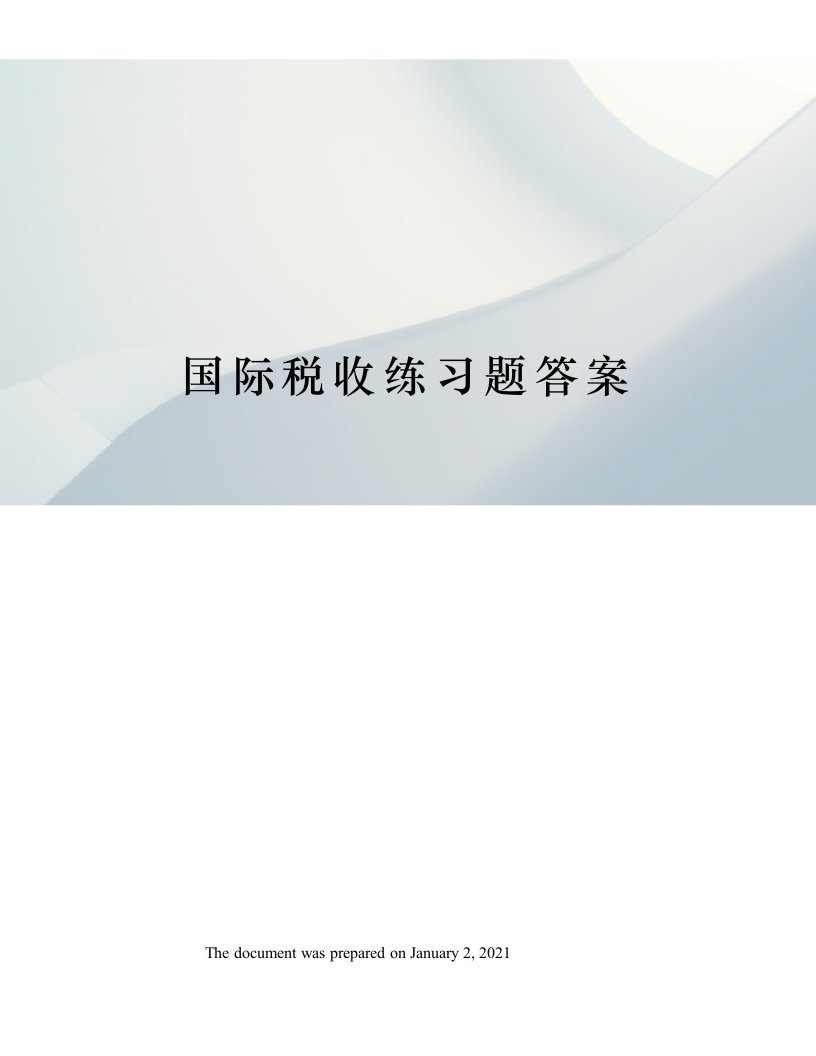 国际税收练习题答案

The document was prepared on January 2, 2021